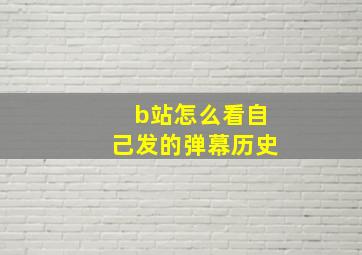 b站怎么看自己发的弹幕历史